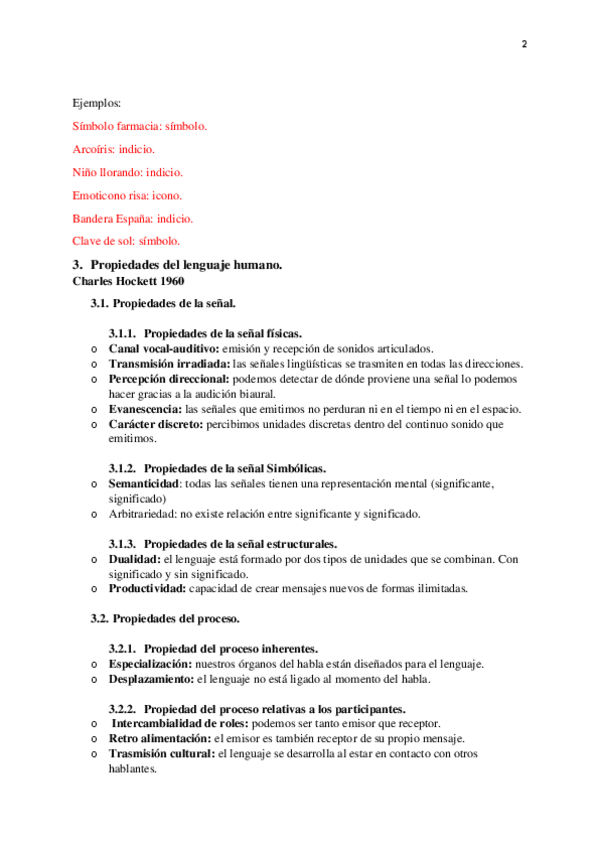 2

Ejemplos:

Símbolo farmacia: símbolo.

Arcoíris: indicio.

Niño llorando: indicio.

Emoticono risa: icono.

Bandera España: indicio.

Clave de sol: símbolo.

3. Propiedades del lenguaje humano.
Charles Hockett 1960

3.1. Propiedades de la señal.

3.1.1. Propiedades de la señal físicas.
o Canal vocal-auditivo: emisión y recepción de sonidos articulados.
o Transmisión irradiada: las señales lingüísticas se trasmiten en todas las direcciones.
o Percepción direccional: podemos detectar de dónde proviene una señal lo podemos hacer gracias a la audición biaural.
o Evanescencia: las señales que emitimos no perduran ni en el tiempo ni en el espacio.
o Carácter discreto: percibimos unidades discretas dentro del continuo sonido que emitimos.

3.1.2. Propiedades de la señal Simbólicas.
o Semanticidad: todas las señales tienen una representación mental (significante, significado)
o Arbitrariedad: no existe relación entre significante y significado.

3.1.3. Propiedades de la señal estructurales.
o Dualidad: el lenguaje está formado por dos tipos de unidades que se combinan. Con significado y sin significado.
o Productividad: capacidad de crear mensajes nuevos de formas ilimitadas.

3.2. Propiedades del proceso.

3.2.1. Propiedad del proceso inherentes.
o Especialización: nuestros órganos del habla están diseñados para el lenguaje.
o Desplazamiento: el lenguaje no está ligado al momento del habla.

3.2.2. Propiedad del proceso relativas a los participantes.
o Intercambialidad de roles: podemos ser tanto emisor que receptor.
o Retro alimentación: el emisor es también receptor de su propio mensaje.
o Trasmisión cultural: el lenguaje se desarrolla al estar en contacto con otros hablantes.